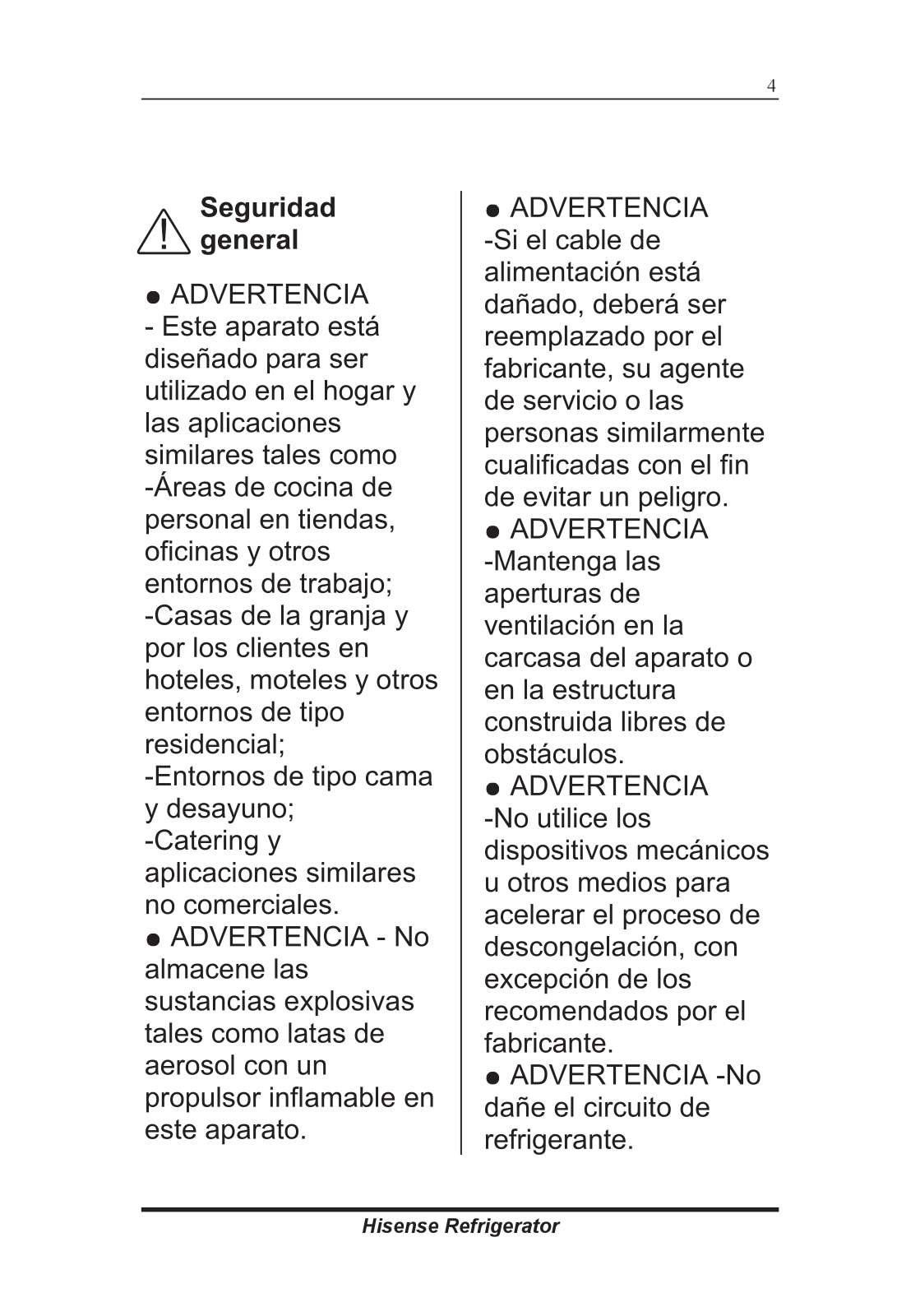 4

Seguridad general

● ADVERTENCIA
- Este aparato está diseñado para ser utilizado en el hogar y las aplicaciones similares tales como
-Áreas de cocina de personal en tiendas, oficinas y otros entornos de trabajo;
-Casas de la granja y por los clientes en hoteles, moteles y otros entornos de tipo residencial;
-Entornos de tipo cama y desayuno;
-Catering y aplicaciones similares no comerciales.
● ADVERTENCIA - No almacene las sustancias explosivas tales como latas de aerosol con un propulsor inflamable en este aparato.

● ADVERTENCIA
-Si el cable de alimentación está dañado, deberá ser reemplazado por el fabricante, su agente de servicio o las personas similarmente cualificadas con el fin de evitar un peligro.
● ADVERTENCIA
-Mantenga las aperturas de ventilación en la carcasa del aparato o en la estructura construida libres de obstáculos.
● ADVERTENCIA
-No utilice los dispositivos mecánicos u otros medios para acelerar el proceso de descongelación, con excepción de los recomendados por el fabricante.
● ADVERTENCIA -No dañe el circuito de refrigerante.

Hisense Refrigerator